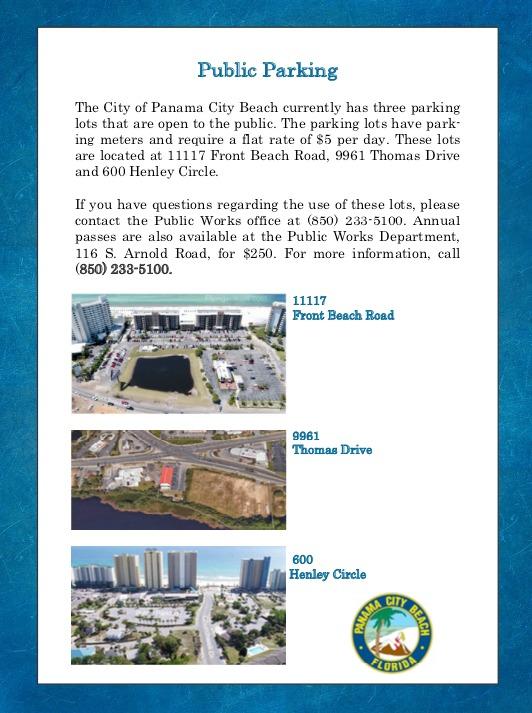 Public Parking

The City of Panama City Beach currently has three parking lots that are open to the public. The parking lots have parking meters and require a flat rate of $5 per day. These lots are located at 11117 Front Beach Road, 9961 Thomas Drive and 600 Henley Circle.

If you have questions regarding the use of these lots, please contact the Public Works office at (850) 233-5100. Annual passes are also available at the Public Works Department, 116 S. Arnold Road, for $250. For more information, call (850) 233-5100.

11117
Front Beach Road

9961
Thomas Drive

600
Henley Circle

PANAMA CITY BEACH
FLORIDA